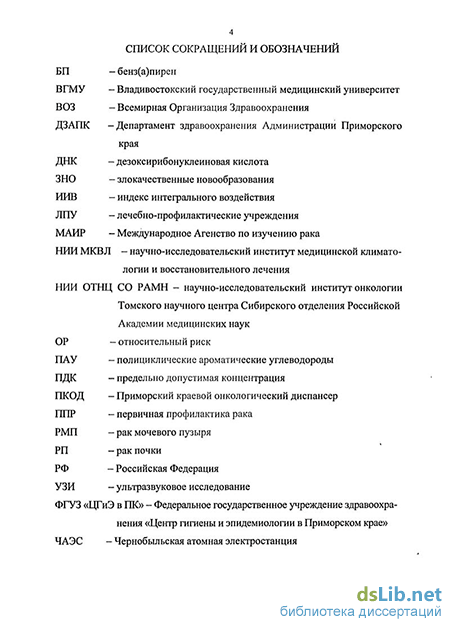 4

СПИСОК СОКРАЩЕНИЙ И ОБОЗНАЧЕНИЙ

БП – бенз(а)пирен

ВГМУ – Владивостокский государственный медицинский университет

ВОЗ – Всемирная Организация Здравоохранения

ДЗАПК – Департамент здравоохранения Администрации Приморского края

ДНК – дезоксирибонуклеиновая кислота

ЗНО – злокачественные новообразования

ИИВ – индекс интегрального воздействия

ЛПУ – лечебно-профилактические учреждения

МАИР – Международное Агенство по изучению рака

НИИ МКВЛ – научно-исследовательский институт медицинской климатологии и восстановительного лечения

НИИ ОТНЦ СО РАМН – научно-исследовательский институт онкологии Томского научного центра Сибирского отделения Российской Академии медицинских наук

ОР – относительный риск

ПАУ – полициклические ароматические углеводороды

ПДК – предельно допустимая концентрация

ПКОД – Приморский краевой онкологический диспансер

ППР – первичная профилактика рака

РМП – рак мочевого пузыря

РП – рак почки

РФ – Российская Федерация

УЗИ – ультразвуковое исследование

ФГУЗ «ЦГиЭ в ПК» – Федеральное государственное учреждение здравоохранения «Центр гигиены и эпидемиологии в Приморском крае»

ЧАЭС – Чернобыльская атомная электростанция

dsLib.net
библиотека диссертаций